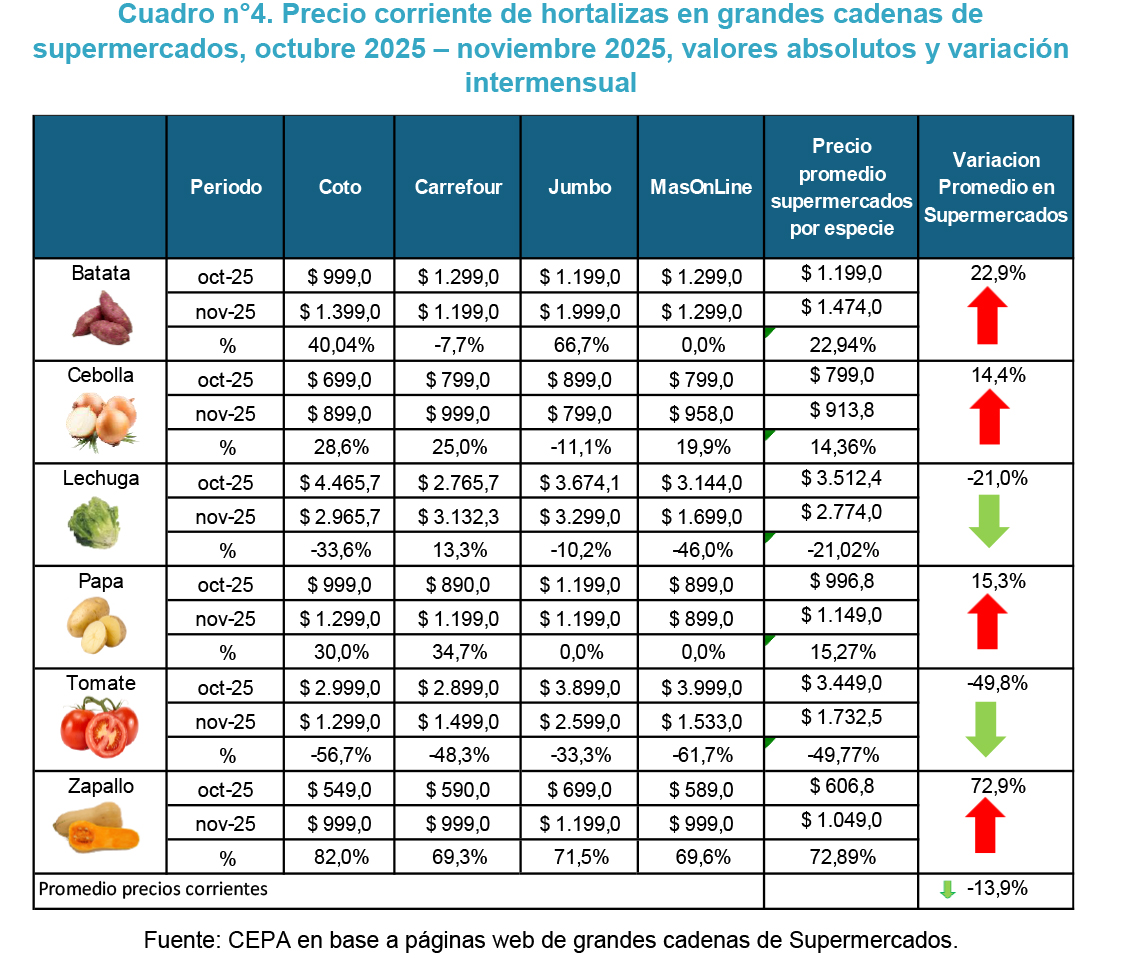 Cuadro n°4. Precio corriente de hortalizas en grandes cadenas de supermercados, octubre 2025 – noviembre 2025, valores absolutos y variación intermensual

| | Periodo | Coto | Carrefour | Jumbo | MasOnLine | Precio promedio supermercados por especie | Variacion Promedio en Supermercados |
|---|---|---|---|---|---|---|---|
| Batata | oct-25 | $ 999,0 | $ 1.299,0 | $ 1.199,0 | $ 1.299,0 | $ 1.199,0 | 22,9% |
| | nov-25 | $ 1.399,0 | $ 1.199,0 | $ 1.999,0 | $ 1.299,0 | $ 1.474,0 | |
| | % | 40,04% | -7,7% | 66,7% | 0,0% | 22,94% | |
| Cebolla | oct-25 | $ 699,0 | $ 799,0 | $ 899,0 | $ 799,0 | $ 799,0 | 14,4% |
| | nov-25 | $ 899,0 | $ 999,0 | $ 799,0 | $ 958,0 | $ 913,8 | |
| | % | 28,6% | 25,0% | -11,1% | 19,9% | 14,36% | |
| Lechuga | oct-25 | $ 4.465,7 | $ 2.765,7 | $ 3.674,1 | $ 3.144,0 | $ 3.512,4 | -21,0% |
| | nov-25 | $ 2.965,7 | $ 3.132,3 | $ 3.299,0 | $ 1.699,0 | $ 2.774,0 | |
| | % | -33,6% | 13,3% | -10,2% | -46,0% | -21,02% | |
| Papa | oct-25 | $ 999,0 | $ 890,0 | $ 1.199,0 | $ 899,0 | $ 996,8 | 15,3% |
| | nov-25 | $ 1.299,0 | $ 1.199,0 | $ 1.199,0 | $ 899,0 | $ 1.149,0 | |
| | % | 30,0% | 34,7% | 0,0% | 0,0% | 15,27% | |
| Tomate | oct-25 | $ 2.999,0 | $ 2.899,0 | $ 3.899,0 | $ 3.999,0 | $ 3.449,0 | -49,8% |
| | nov-25 | $ 1.299,0 | $ 1.499,0 | $ 2.599,0 | $ 1.533,0 | $ 1.732,5 | |
| | % | -56,7% | -48,3% | -33,3% | -61,7% | -49,77% | |
| Zapallo | oct-25 | $ 549,0 | $ 590,0 | $ 699,0 | $ 589,0 | $ 606,8 | 72,9% |
| | nov-25 | $ 999,0 | $ 999,0 | $ 1.199,0 | $ 999,0 | $ 1.049,0 | |
| | % | 82,0% | 69,3% | 71,5% | 69,6% | 72,89% | |
| Promedio precios corrientes | | | | | | | -13,9% |

Fuente: CEPA en base a páginas web de grandes cadenas de Supermercados.